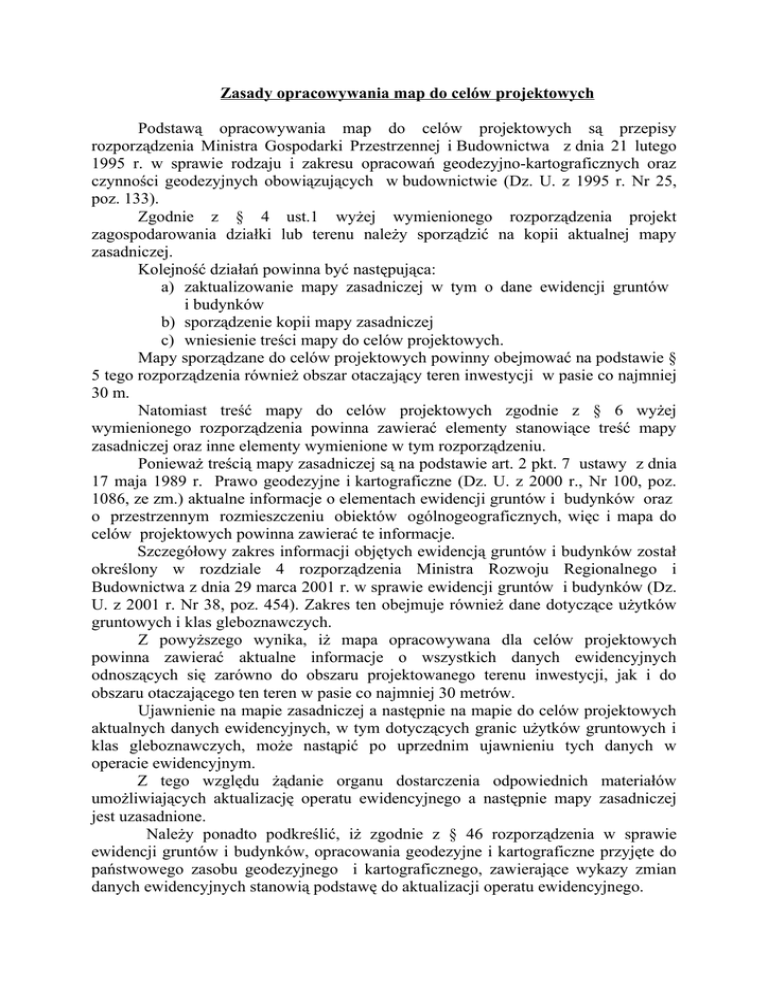 Zasady opracowywania map do celów projektowych

Podstawą opracowywania map do celów projektowych są przepisy rozporządzenia Ministra Gospodarki Przestrzennej i Budownictwa z dnia 21 lutego 1995 r. w sprawie rodzaju i zakresu opracowań geodezyjno-kartograficznych oraz czynności geodezyjnych obowiązujących w budownictwie (Dz. U. z 1995 r. Nr 25, poz. 133).

Zgodnie z § 4 ust.1 wyżej wymienionego rozporządzenia projekt zagospodarowania działki lub terenu należy sporządzić na kopii aktualnej mapy zasadniczej.

Kolejność działań powinna być następująca:
a) zaktualizowanie mapy zasadniczej w tym o dane ewidencji gruntów i budynków
b) sporządzenie kopii mapy zasadniczej
c) wniesienie treści mapy do celów projektowych.

Mapy sporządzane do celów projektowych powinny obejmować na podstawie § 5 tego rozporządzenia również obszar otaczający teren inwestycji w pasie co najmniej 30 m.

Natomiast treść mapy do celów projektowych zgodnie z § 6 wyżej wymienionego rozporządzenia powinna zawierać elementy stanowiące treść mapy zasadniczej oraz inne elementy wymienione w tym rozporządzeniu.

Ponieważ treścią mapy zasadniczej są na podstawie art. 2 pkt. 7 ustawy z dnia 17 maja 1989 r. Prawo geodezyjne i kartograficzne (Dz. U. z 2000 r., Nr 100, poz. 1086, ze zm.) aktualne informacje o elementach ewidencji gruntów i budynków oraz o przestrzennym rozmieszczeniu obiektów ogólnogeograficznych, więc i mapa do celów projektowych powinna zawierać te informacje.

Szczegółowy zakres informacji objętych ewidencją gruntów i budynków został określony w rozdziale 4 rozporządzenia Ministra Rozwoju Regionalnego i Budownictwa z dnia 29 marca 2001 r. w sprawie ewidencji gruntów i budynków (Dz. U. z 2001 r. Nr 38, poz. 454). Zakres ten obejmuje również dane dotyczące użytków gruntowych i klas gleboznawczych.

Z powyższego wynika, iż mapa opracowywana dla celów projektowych powinna zawierać aktualne informacje o wszystkich danych ewidencyjnych odnoszących się zarówno do obszaru projektowanego terenu inwestycji, jak i do obszaru otaczającego ten teren w pasie co najmniej 30 metrów.

Ujawnienie na mapie zasadniczej a następnie na mapie do celów projektowych aktualnych danych ewidencyjnych, w tym dotyczących granic użytków gruntowych i klas gleboznawczych, może nastąpić po uprzednim ujawnieniu tych danych w operacie ewidencyjnym.

Z tego względu żądanie organu dostarczenia odpowiednich materiałów umożliwiających aktualizację operatu ewidencyjnego a następnie mapy zasadniczej jest uzasadnione.

Należy ponadto podkreślić, iż zgodnie z § 46 rozporządzenia w sprawie ewidencji gruntów i budynków, opracowania geodezyjne i kartograficzne przyjęte do państwowego zasobu geodezyjnego i kartograficznego, zawierające wykazy zmian danych ewidencyjnych stanowią podstawę do aktualizacji operatu ewidencyjnego.